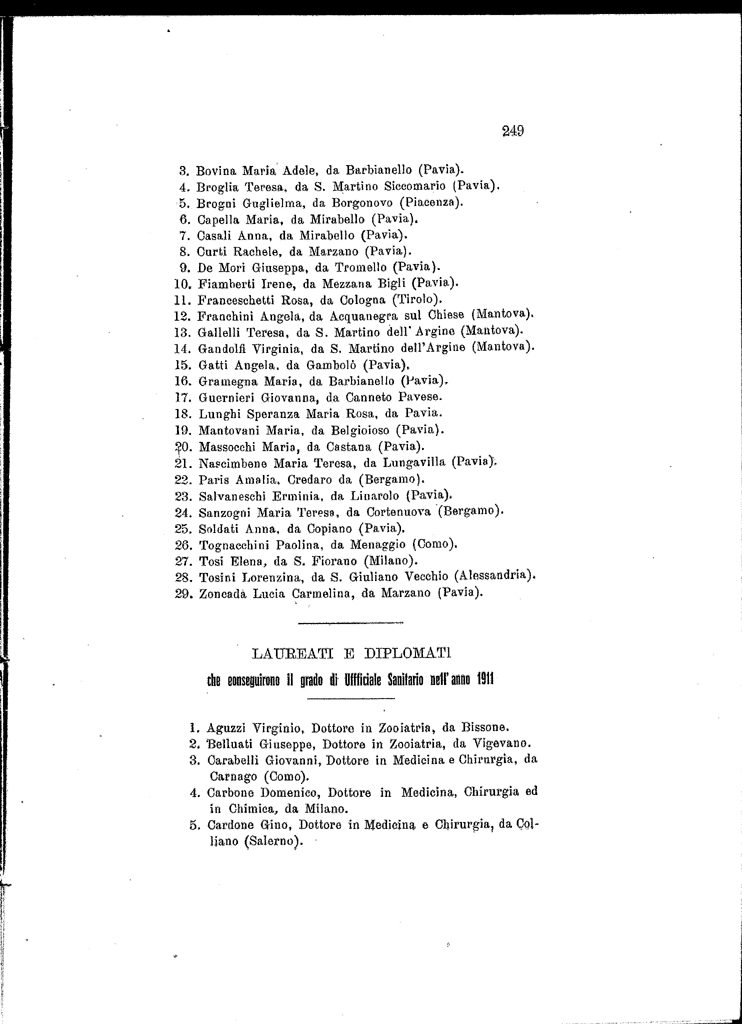 249

3. Bovina Maria Adele, da Barbianello (Pavia).
4. Broglia Teresa, da S. Martino Siccomario (Pavia).
5. Brogni Guglielma, da Borgonovo (Piacenza).
6. Capella Maria, da Mirabello (Pavia).
7. Casali Anna, da Mirabello (Pavia).
8. Curti Rachele, da Marzano (Pavia).
9. De Mori Giuseppa, da Tromello (Pavia).
10. Fiamberti Irene, da Mezzana Bigli (Pavia).
11. Franceschetti Rosa, da Cologna (Tirolo).
12. Franchini Angela, da Acquanegra sul Chiese (Mantova).
13. Gallelli Teresa, da S. Martino dell' Argine (Mantova).
14. Gandolfi Virginia, da S. Martino dell'Argine (Mantova).
15. Gatti Angela, da Gambolò (Pavia).
16. Gramegna Maria, da Barbianello (Pavia).
17. Guernieri Giovanna, da Canneto Pavese.
18. Lunghi Speranza Maria Rosa, da Pavia.
19. Mantovani Maria, da Belgioioso (Pavia).
20. Massocchi Maria, da Castana (Pavia).
21. Nascimbene Maria Teresa, da Lungavilla (Pavia).
22. Paris Amalia, Credaro da (Bergamo).
23. Salvaneschi Erminia, da Linarolo (Pavia).
24. Sanzogni Maria Teresa, da Cortenuova (Bergamo).
25. Soldati Anna, da Copiano (Pavia).
26. Tognacchini Paolina, da Menaggio (Como).
27. Tosi Elena, da S. Fiorano (Milano).
28. Tosini Lorenzina, da S. Giuliano Vecchio (Alessandria).
29. Zoncada Lucia Carmelina, da Marzano (Pavia).

LAUREATI E DIPLOMATI

che conseguirono il grado di Ufficiale Sanitario nell' anno 1911

1. Aguzzi Virginio, Dottore in Zooiatria, da Bissone.
2. Belluati Giuseppe, Dottore in Zooiatria, da Vigevano.
3. Carabelli Giovanni, Dottore in Medicina e Chirurgia, da Carnago (Como).
4. Carbone Domenico, Dottore in Medicina, Chirurgia ed in Chimica, da Milano.
5. Cardone Gino, Dottore in Medicina e Chirurgia, da Colliano (Salerno).